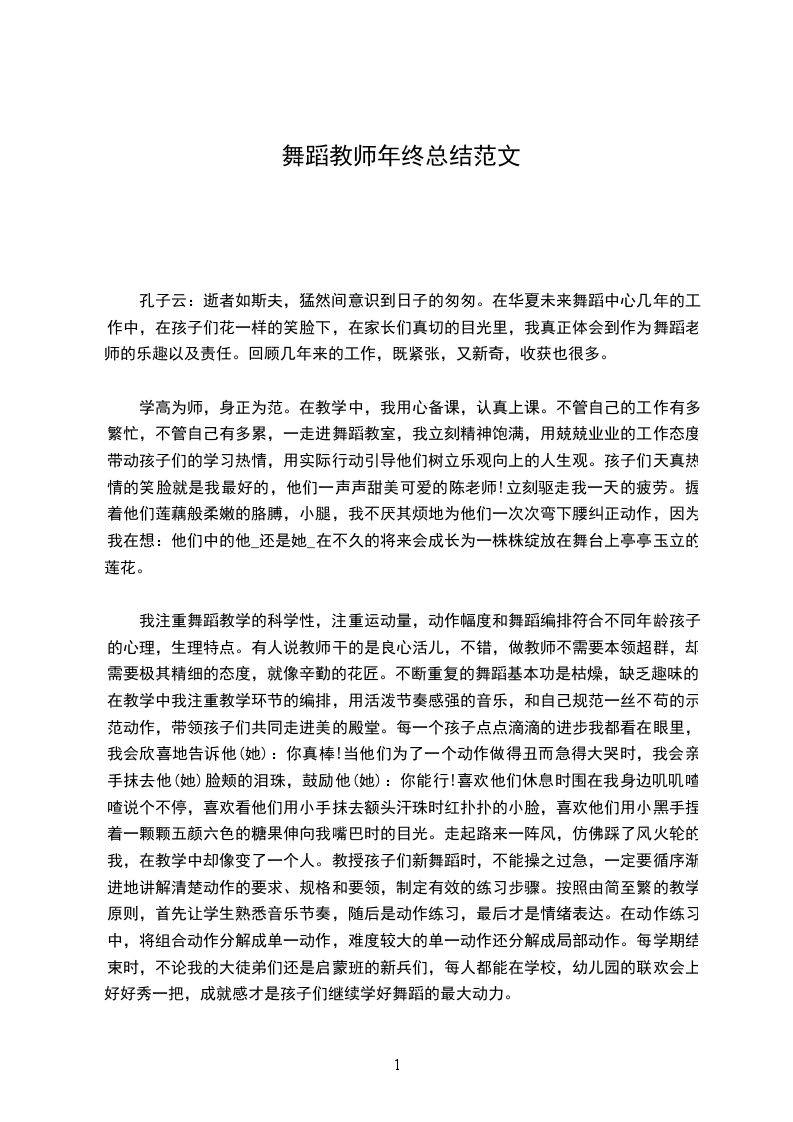 舞蹈教师年终总结范文

孔子云：逝者如斯夫，猛然间意识到日子的匆匆。在华夏未来舞蹈中心几年的工作中，在孩子们花一样的笑脸下，在家长们真切的目光里，我真正体会到作为舞蹈老师的乐趣以及责任。回顾几年来的工作，既紧张，又新奇，收获也很多。

学高为师，身正为范。在教学中，我用心备课，认真上课。不管自己的工作有多繁忙，不管自己有多累，一走进舞蹈教室，我立刻精神饱满，用兢兢业业的工作态度带动孩子们的学习热情，用实际行动引导他们树立乐观向上的人生观。孩子们天真热情的笑脸就是我最好的，他们一声声甜美可爱的陈老师!立刻驱走我一天的疲劳。握着他们莲藕般柔嫩的胳膊，小腿，我不厌其烦地为他们一次次弯下腰纠正动作，因为我在想：他们中的他_还是她_在不久的将来会成长为一株株绽放在舞台上亭亭玉立的莲花。

我注重舞蹈教学的科学性，注重运动量，动作幅度和舞蹈编排符合不同年龄孩子的心理，生理特点。有人说教师干的是良心活儿，不错，做教师不需要本领超群，却需要极其精细的态度，就像辛勤的花匠。不断重复的舞蹈基本功是枯燥，缺乏趣味的在教学中我注重教学环节的编排，用活泼节奏感强的音乐，和自己规范一丝不苟的示范动作，带领孩子们共同走进美的殿堂。每一个孩子点点滴滴的进步我都看在眼里，我会欣喜地告诉他(她)：你真棒!当他们为了一个动作做得丑而急得大哭时，我会亲手抹去他(她)脸颊的泪珠，鼓励他(她)：你能行!喜欢他们休息时围在我身边叽叽喳喳说个不停，喜欢看他们用小手抹去额头汗珠时红扑扑的小脸，喜欢他们用小黑手捏着一颗颗五颜六色的糖果伸向我嘴巴时的目光。走起路来一阵风，仿佛踩了风火轮的我，在教学中却像变了一个人。教授孩子们新舞蹈时，不能操之过急，一定要循序渐进地讲解清楚动作的要求、规格和要领，制定有效的练习步骤。按照由简至繁的教学原则，首先让学生熟悉音乐节奏，随后是动作练习，最后才是情绪表达。在动作练习中，将组合动作分解成单一动作，难度较大的单一动作还分解成局部动作。每学期结束时，不论我的大徒弟们还是启蒙班的新兵们，每人都能在学校，幼儿园的联欢会上好好秀一把，成就感才是孩子们继续学好舞蹈的最大动力。

1